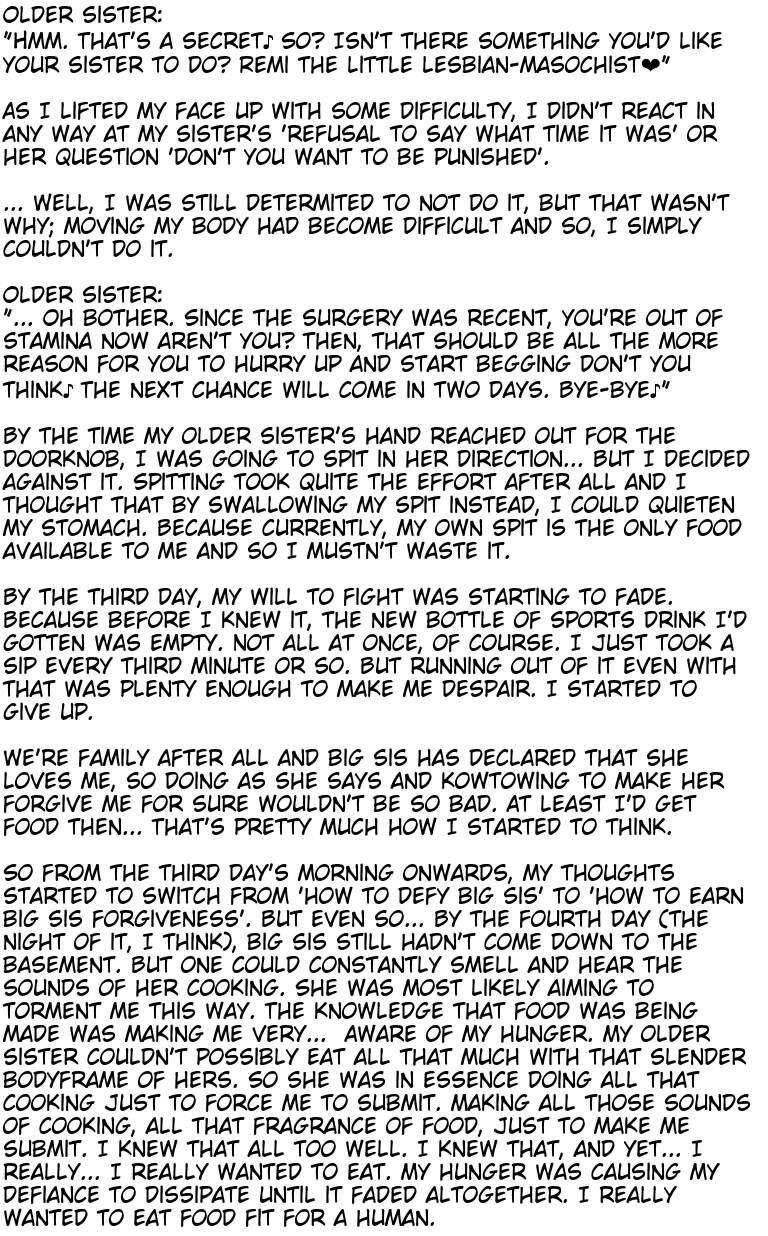 OLDER SISTER:
"HMM. THAT'S A SECRET♪ SO? ISN'T THERE SOMETHING YOU'D LIKE YOUR SISTER TO DO? REMI THE LITTLE LESBIAN-MASOCHIST❤"

AS I LIFTED MY FACE UP WITH SOME DIFFICULTY, I DIDN'T REACT IN ANY WAY AT MY SISTER'S 'REFUSAL TO SAY WHAT TIME IT WAS' OR HER QUESTION 'DON'T YOU WANT TO BE PUNISHED'.

... WELL, I WAS STILL DETERMITED TO NOT DO IT, BUT THAT WASN'T WHY; MOVING MY BODY HAD BECOME DIFFICULT AND SO, I SIMPLY COULDN'T DO IT.

OLDER SISTER:
"... OH BOTHER. SINCE THE SURGERY WAS RECENT, YOU'RE OUT OF STAMINA NOW AREN'T YOU? THEN, THAT SHOULD BE ALL THE MORE REASON FOR YOU TO HURRY UP AND START BEGGING DON'T YOU THINK♪ THE NEXT CHANCE WILL COME IN TWO DAYS. BYE-BYE♪"

BY THE TIME MY OLDER SISTER'S HAND REACHED OUT FOR THE DOORKNOB, I WAS GOING TO SPIT IN HER DIRECTION... BUT I DECIDED AGAINST IT. SPITTING TOOK QUITE THE EFFORT AFTER ALL AND I THOUGHT THAT BY SWALLOWING MY SPIT INSTEAD, I COULD QUIETEN MY STOMACH. BECAUSE CURRENTLY, MY OWN SPIT IS THE ONLY FOOD AVAILABLE TO ME AND SO I MUSTN'T WASTE IT.

BY THE THIRD DAY, MY WILL TO FIGHT WAS STARTING TO FADE. BECAUSE BEFORE I KNEW IT, THE NEW BOTTLE OF SPORTS DRINK I'D GOTTEN WAS EMPTY. NOT ALL AT ONCE, OF COURSE. I JUST TOOK A SIP EVERY THIRD MINUTE OR SO. BUT RUNNING OUT OF IT EVEN WITH THAT WAS PLENTY ENOUGH TO MAKE ME DESPAIR. I STARTED TO GIVE UP.

WE'RE FAMILY AFTER ALL AND BIG SIS HAS DECLARED THAT SHE LOVES ME, SO DOING AS SHE SAYS AND KOWTOWING TO MAKE HER FORGIVE ME FOR SURE WOULDN'T BE SO BAD. AT LEAST I'D GET FOOD THEN... THAT'S PRETTY MUCH HOW I STARTED TO THINK.

SO FROM THE THIRD DAY'S MORNING ONWARDS, MY THOUGHTS STARTED TO SWITCH FROM 'HOW TO DEFY BIG SIS' TO 'HOW TO EARN BIG SIS FORGIVENESS'. BUT EVEN SO... BY THE FOURTH DAY (THE NIGHT OF IT, I THINK), BIG SIS STILL HADN'T COME DOWN TO THE BASEMENT. BUT ONE COULD CONSTANTLY SMELL AND HEAR THE SOUNDS OF HER COOKING. SHE WAS MOST LIKELY AIMING TO TORMENT ME THIS WAY. THE KNOWLEDGE THAT FOOD WAS BEING MADE WAS MAKING ME VERY... AWARE OF MY HUNGER. MY OLDER SISTER COULDN'T POSSIBLY EAT ALL THAT MUCH WITH THAT SLENDER BODYFRAME OF HERS. SO SHE WAS IN ESSENCE DOING ALL THAT COOKING JUST TO FORCE ME TO SUBMIT. MAKING ALL THOSE SOUNDS OF COOKING, ALL THAT FRAGRANCE OF FOOD, JUST TO MAKE ME SUBMIT. I KNEW THAT ALL TOO WELL. I KNEW THAT, AND YET... I REALLY... I REALLY WANTED TO EAT. MY HUNGER WAS CAUSING MY DEFIANCE TO DISSIPATE UNTIL IT FADED ALTOGETHER. I REALLY WANTED TO EAT FOOD FIT FOR A HUMAN.